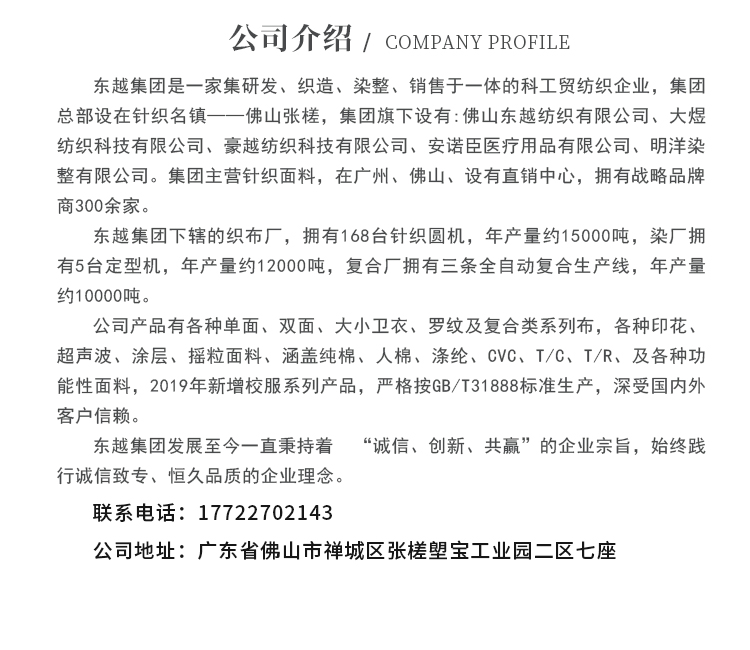 公司介绍 / COMPANY PROFILE

东越集团是一家集研发、织造、染整、销售于一体的科工贸纺织企业，集团总部设在针织名镇——佛山张槎，集团旗下设有:佛山东越纺织有限公司、大煜纺织科技有限公司、豪越纺织科技有限公司、安诺臣医疗用品有限公司、明洋染整有限公司。集团主营针织面料，在广州、佛山、设有直销中心，拥有战略品牌商300余家。

东越集团下辖的织布厂，拥有168台针织圆机，年产量约15000吨，染厂拥有5台定型机，年产量约12000吨，复合厂拥有三条全自动复合生产线，年产量约10000吨。

公司产品有各种单面、双面、大小卫衣、罗纹及复合类系列布，各种印花、超声波、涂层、摇粒面料、涵盖纯棉、人棉、涤纶、CVC、T/C、T/R、及各种功能性面料，2019年新增校服系列产品，严格按GB/T31888标准生产，深受国内外客户信赖。

东越集团发展至今一直秉持着 “诚信、创新、共赢”的企业宗旨，始终践行诚信致专、恒久品质的企业理念。

联系电话：17722702143

公司地址：广东省佛山市禅城区张槎塱宝工业园二区七座